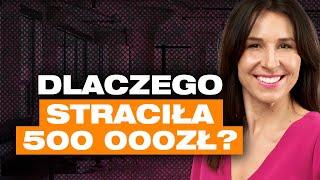 DLACZEGO
STRACIŁA
500 000ZŁ?